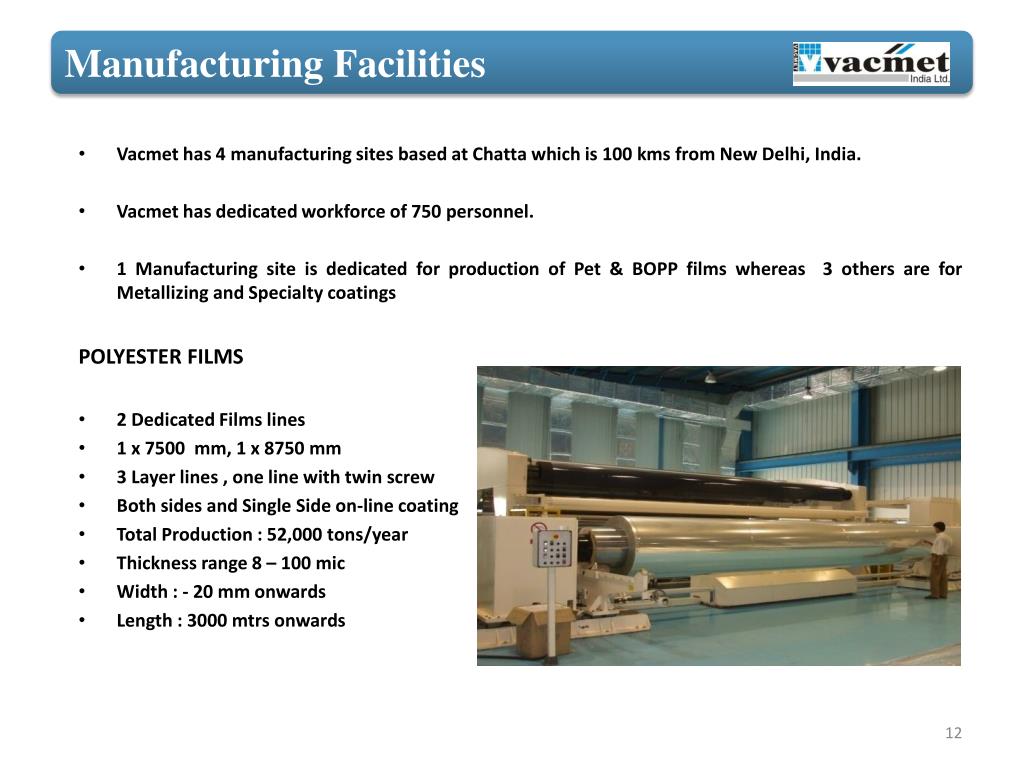 Manufacturing Facilities

vacmet
India Ltd.

• Vacmet has 4 manufacturing sites based at Chatta which is 100 kms from New Delhi, India.

• Vacmet has dedicated workforce of 750 personnel.

• 1 Manufacturing site is dedicated for production of Pet & BOPP films whereas 3 others are for Metallizing and Specialty coatings

POLYESTER FILMS

• 2 Dedicated Films lines
• 1 x 7500 mm, 1 x 8750 mm
• 3 Layer lines , one line with twin screw
• Both sides and Single Side on-line coating
• Total Production : 52,000 tons/year
• Thickness range 8 – 100 mic
• Width : - 20 mm onwards
• Length : 3000 mtrs onwards

12